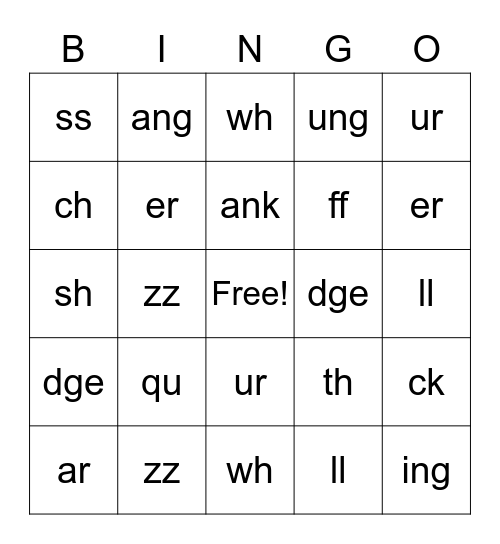 | B | I | N | G | O |
|---|---|---|---|---|
| ss | ang | wh | ung | ur |
| ch | er | ank | ff | er |
| sh | zz | Free! | dge | ll |
| dge | qu | ur | th | ck |
| ar | zz | wh | ll | ing |